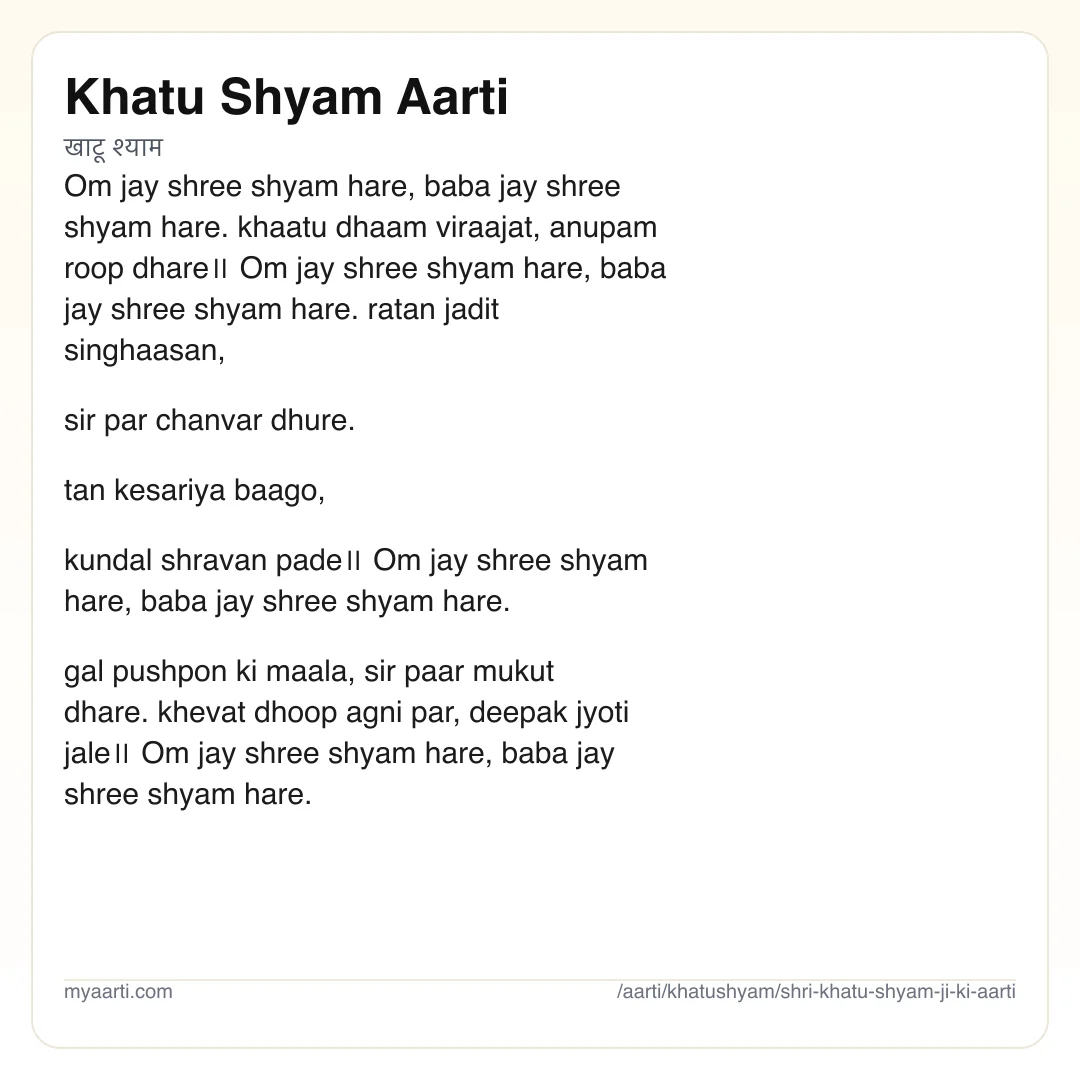 Khatu Shyam Aarti

खाटू श्याम

Om jay shree shyam hare, baba jay shree shyam hare. khaatu dhaam viraajat, anupam roop dhare॥ Om jay shree shyam hare, baba jay shree shyam hare. ratan jadit singhaasan,

sir par chanvar dhure.

tan kesariya baago,

kundal shravan pade॥ Om jay shree shyam hare, baba jay shree shyam hare.

gal pushpon ki maala, sir paar mukut dhare. khevat dhoop agni par, deepak jyoti jale॥ Om jay shree shyam hare, baba jay shree shyam hare.

myaarti.com

/aarti/khatushyam/shri-khatu-shyam-ji-ki-aarti